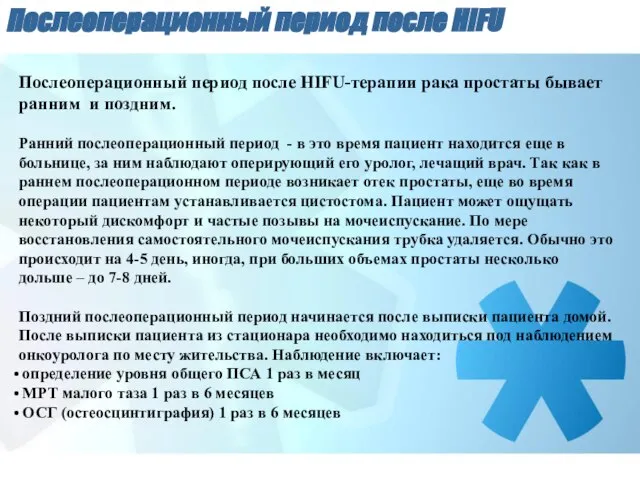 Послеоперационный период после HIFU

Послеоперационный период после HIFU-терапии рака простаты бывает ранним и поздним.

Ранний послеоперационный период - в это время пациент находится еще в больнице, за ним наблюдают оперирующий его уролог, лечащий врач. Так как в раннем послеоперационном периоде возникает отек простаты, еще во время операции пациентам устанавливается цистостома. Пациент может ощущать некоторый дискомфорт и частые позывы на мочеиспускание. По мере восстановления самостоятельного мочеиспускания трубка удаляется. Обычно это происходит на 4-5 день, иногда, при больших объемах простаты несколько дольше – до 7-8 дней.

Поздний послеоперационный период начинается после выписки пациента домой. После выписки пациента из стационара необходимо находиться под наблюдением онкоуролога по месту жительства. Наблюдение включает:
• определение уровня общего ПСА 1 раз в месяц
• МРТ малого таза 1 раз в 6 месяцев
• ОСГ (остеосцинтиграфия) 1 раз в 6 месяцев